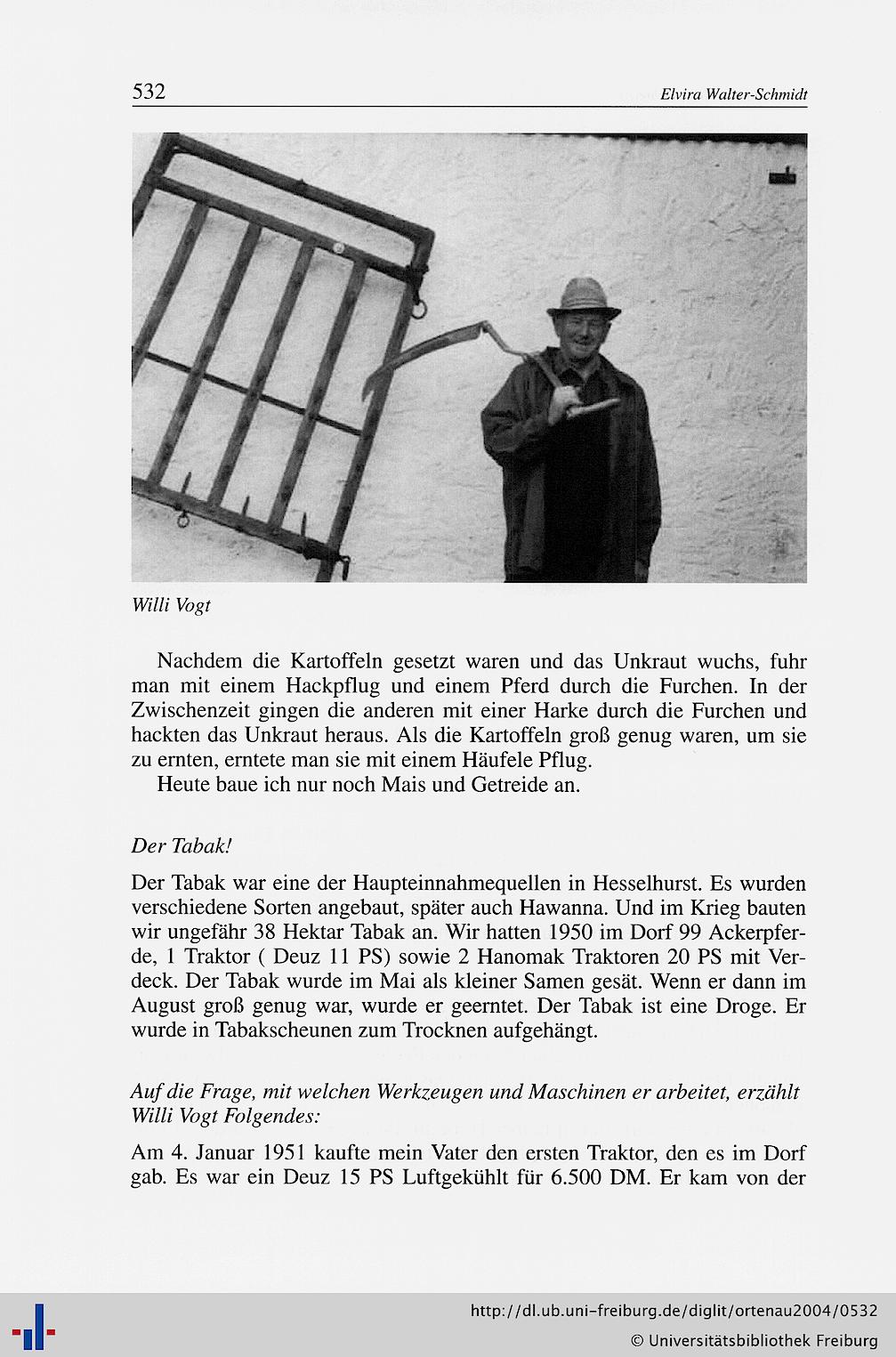 532

Elvira Walter-Schmidt

Willi Vogt

Nachdem die Kartoffeln gesetzt waren und das Unkraut wuchs, fuhr man mit einem Hackpflug und einem Pferd durch die Furchen. In der Zwischenzeit gingen die anderen mit einer Harke durch die Furchen und hackten das Unkraut heraus. Als die Kartoffeln groß genug waren, um sie zu ernten, erntete man sie mit einem Häufele Pflug.

Heute baue ich nur noch Mais und Getreide an.

Der Tabak!

Der Tabak war eine der Haupteinnahmequellen in Hesselhurst. Es wurden verschiedene Sorten angebaut, später auch Hawanna. Und im Krieg bauten wir ungefähr 38 Hektar Tabak an. Wir hatten 1950 im Dorf 99 Ackerpferde, 1 Traktor ( Deuz 11 PS) sowie 2 Hanomak Traktoren 20 PS mit Verdeck. Der Tabak wurde im Mai als kleiner Samen gesät. Wenn er dann im August groß genug war, wurde er geerntet. Der Tabak ist eine Droge. Er wurde in Tabakscheunen zum Trocknen aufgehängt.

Auf die Frage, mit welchen Werkzeugen und Maschinen er arbeitet, erzählt Willi Vogt Folgendes:

Am 4. Januar 1951 kaufte mein Vater den ersten Traktor, den es im Dorf gab. Es war ein Deuz 15 PS Luftgekühlt für 6.500 DM. Er kam von der

http://dl.ub.uni-freiburg.de/diglit/ortenau2004/0532
© Universitätsbibliothek Freiburg